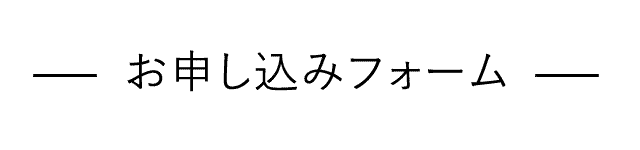 — お申し込みフォーム —